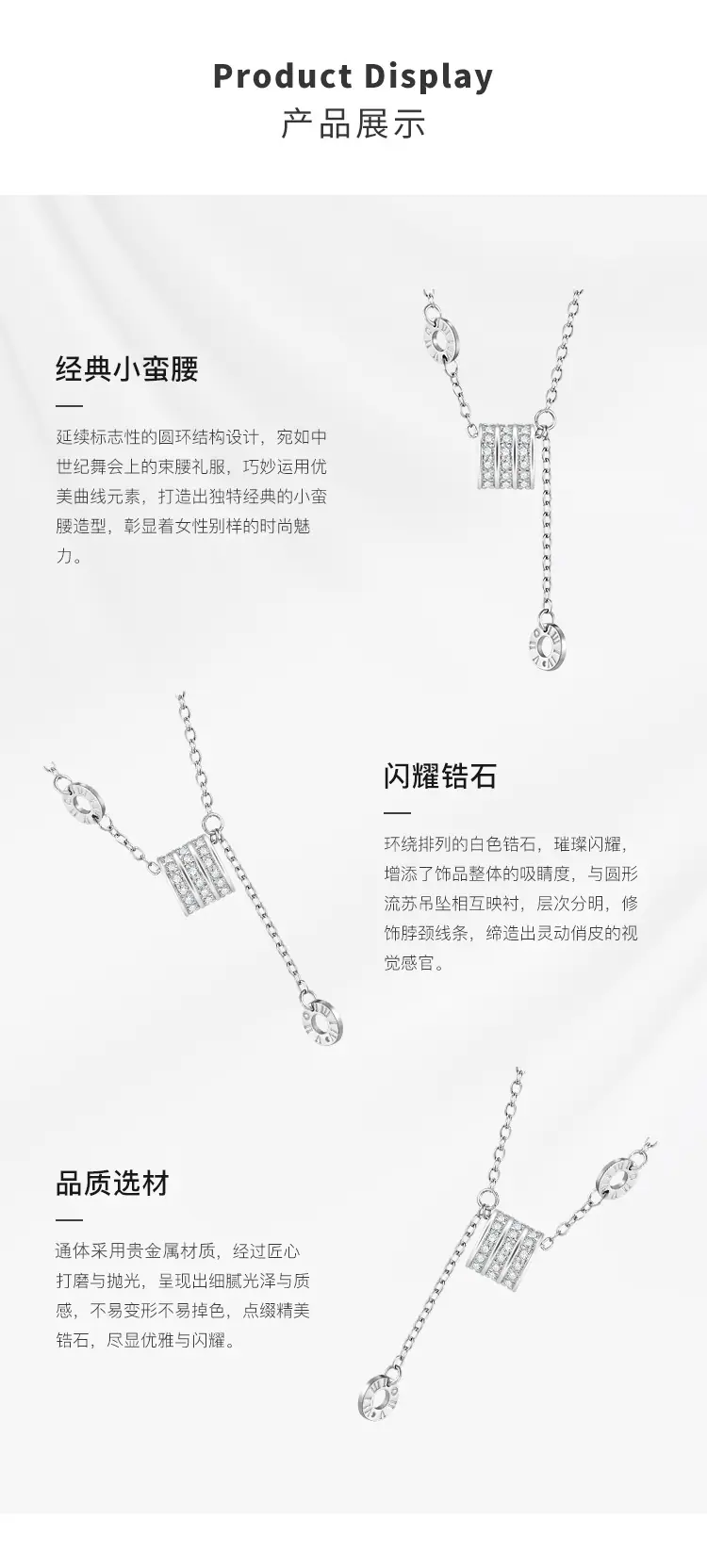 Product Display
产品展示

经典小蛮腰

延续标志性的圆环结构设计，宛如中世纪舞会上的束腰礼服，巧妙运用优美曲线元素，打造出独特经典的小蛮腰造型，彰显着女性别样的时尚魅力。

闪耀锆石

环绕排列的白色锆石，璀璨闪耀，增添了饰品整体的吸睛度，与圆形流苏吊坠相互映衬，层次分明，修饰脖颈线条，缔造出灵动俏皮的视觉感官。

品质选材

通体采用贵金属材质，经过匠心打磨与抛光，呈现出细腻光泽与质感，不易变形不易掉色，点缀精美锆石，尽显优雅与闪耀。